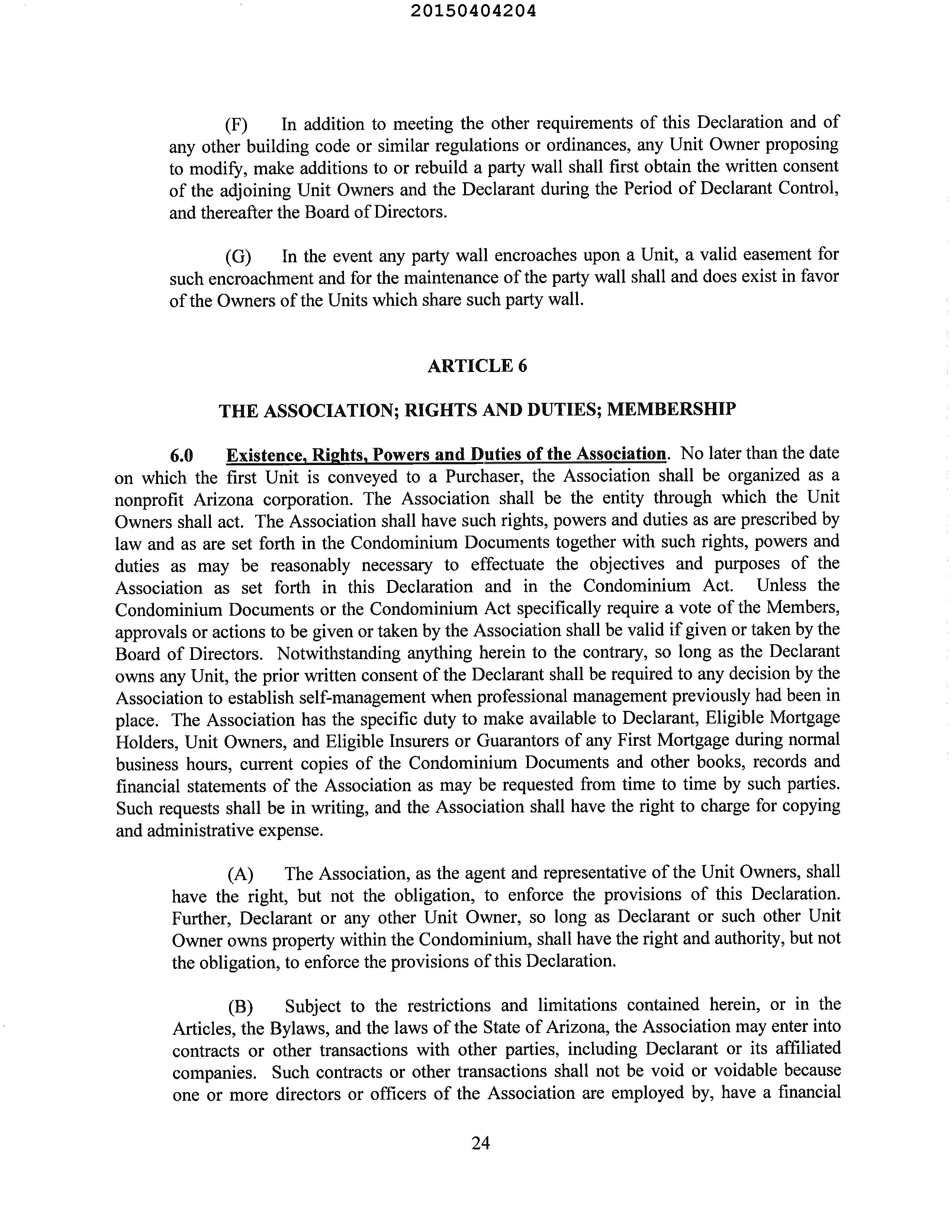 20150404204

(F) In addition to meeting the other requirements of this Declaration and of any other building code or similar regulations or ordinances, any Unit Owner proposing to modify, make additions to or rebuild a party wall shall first obtain the written consent of the adjoining Unit Owners and the Declarant during the Period of Declarant Control, and thereafter the Board of Directors.

(G) In the event any party wall encroaches upon a Unit, a valid easement for such encroachment and for the maintenance of the party wall shall and does exist in favor of the Owners of the Units which share such party wall.

ARTICLE 6

THE ASSOCIATION; RIGHTS AND DUTIES; MEMBERSHIP

6.0 Existence, Rights, Powers and Duties of the Association. No later than the date on which the first Unit is conveyed to a Purchaser, the Association shall be organized as a nonprofit Arizona corporation. The Association shall be the entity through which the Unit Owners shall act. The Association shall have such rights, powers and duties as are prescribed by law and as are set forth in the Condominium Documents together with such rights, powers and duties as may be reasonably necessary to effectuate the objectives and purposes of the Association as set forth in this Declaration and in the Condominium Act. Unless the Condominium Documents or the Condominium Act specifically require a vote of the Members, approvals or actions to be given or taken by the Association shall be valid if given or taken by the Board of Directors. Notwithstanding anything herein to the contrary, so long as the Declarant owns any Unit, the prior written consent of the Declarant shall be required to any decision by the Association to establish self-management when professional management previously had been in place. The Association has the specific duty to make available to Declarant, Eligible Mortgage Holders, Unit Owners, and Eligible Insurers or Guarantors of any First Mortgage during normal business hours, current copies of the Condominium Documents and other books, records and financial statements of the Association as may be requested from time to time by such parties. Such requests shall be in writing, and the Association shall have the right to charge for copying and administrative expense.

(A) The Association, as the agent and representative of the Unit Owners, shall have the right, but not the obligation, to enforce the provisions of this Declaration. Further, Declarant or any other Unit Owner, so long as Declarant or such other Unit Owner owns property within the Condominium, shall have the right and authority, but not the obligation, to enforce the provisions of this Declaration.

(B) Subject to the restrictions and limitations contained herein, or in the Articles, the Bylaws, and the laws of the State of Arizona, the Association may enter into contracts or other transactions with other parties, including Declarant or its affiliated companies. Such contracts or other transactions shall not be void or voidable because one or more directors or officers of the Association are employed by, have a financial

24